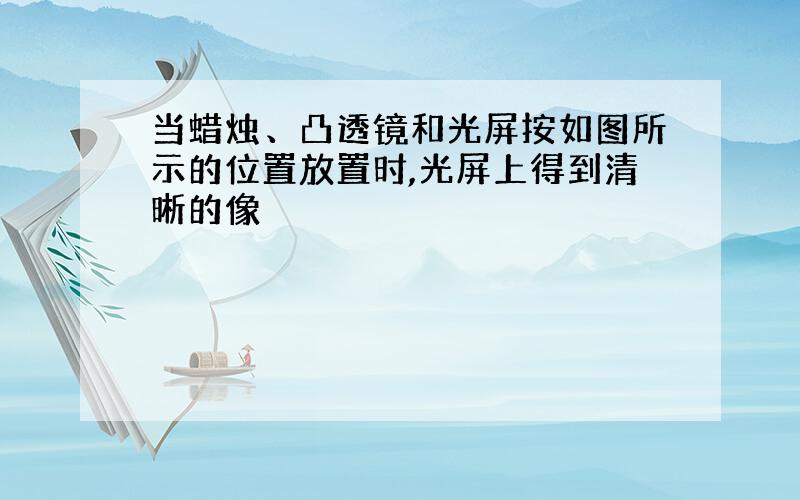 当蜡烛、凸透镜和光屏按如图所示的位置放置时,光屏上得到清晰的像